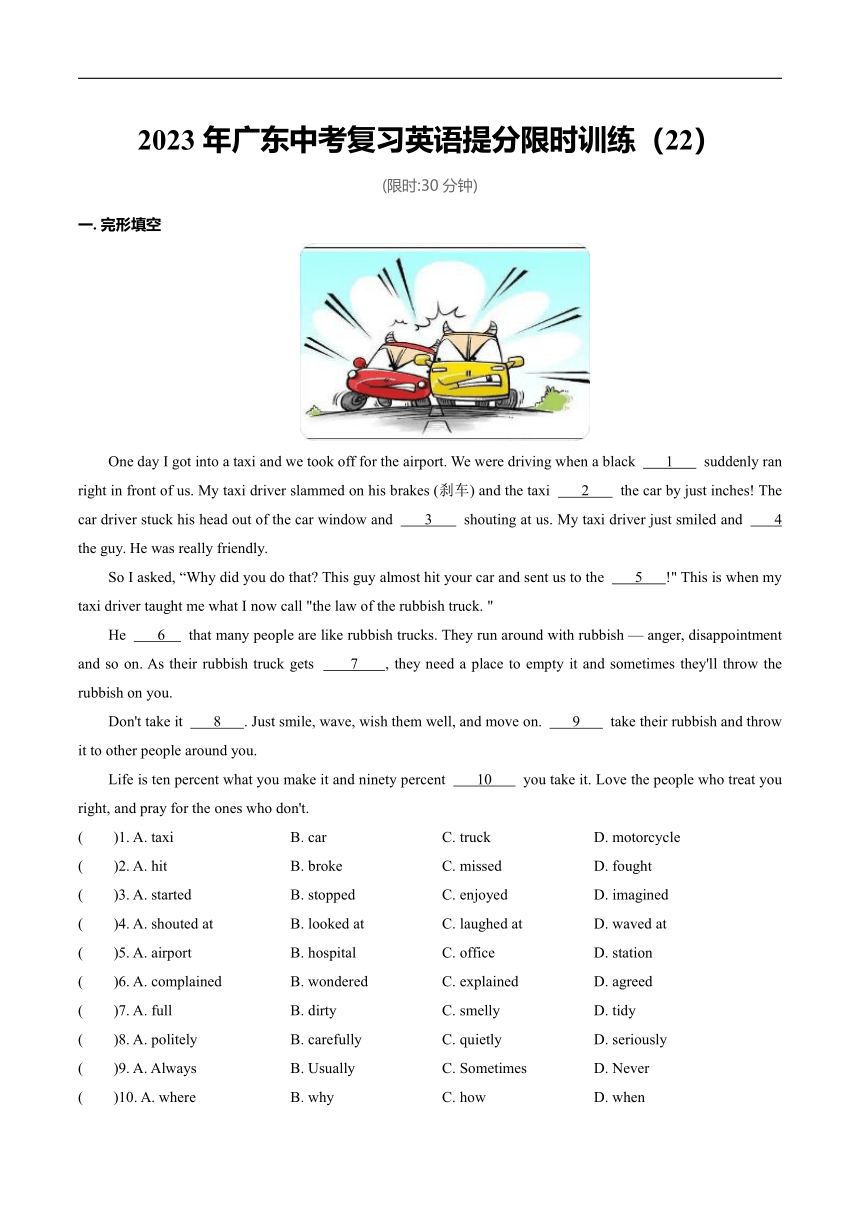 2023 年广东中考复习英语提分限时训练（22）

(限时:30 分钟)

一. 完形填空

One day I got into a taxi and we took off for the airport. We were driving when a black ___1___ suddenly ran right in front of us. My taxi driver slammed on his brakes (刹车) and the taxi ___2___ the car by just inches! The car driver stuck his head out of the car window and ___3___ shouting at us. My taxi driver just smiled and ___4 the guy. He was really friendly.

So I asked, “Why did you do that? This guy almost hit your car and sent us to the ___5___!" This is when my taxi driver taught me what I now call "the law of the rubbish truck. "

He ___6___ that many people are like rubbish trucks. They run around with rubbish — anger, disappointment and so on. As their rubbish truck gets ___7___, they need a place to empty it and sometimes they'll throw the rubbish on you.

Don't take it ___8___. Just smile, wave, wish them well, and move on. ___9___ take their rubbish and throw it to other people around you.

Life is ten percent what you make it and ninety percent ___10___ you take it. Love the people who treat you right, and pray for the ones who don't.

( )1. A. taxi B. car C. truck D. motorcycle
( )2. A. hit B. broke C. missed D. fought
( )3. A. started B. stopped C. enjoyed D. imagined
( )4. A. shouted at B. looked at C. laughed at D. waved at
( )5. A. airport B. hospital C. office D. station
( )6. A. complained B. wondered C. explained D. agreed
( )7. A. full B. dirty C. smelly D. tidy
( )8. A. politely B. carefully C. quietly D. seriously
( )9. A. Always B. Usually C. Sometimes D. Never
( )10. A. where B. why C. how D. when